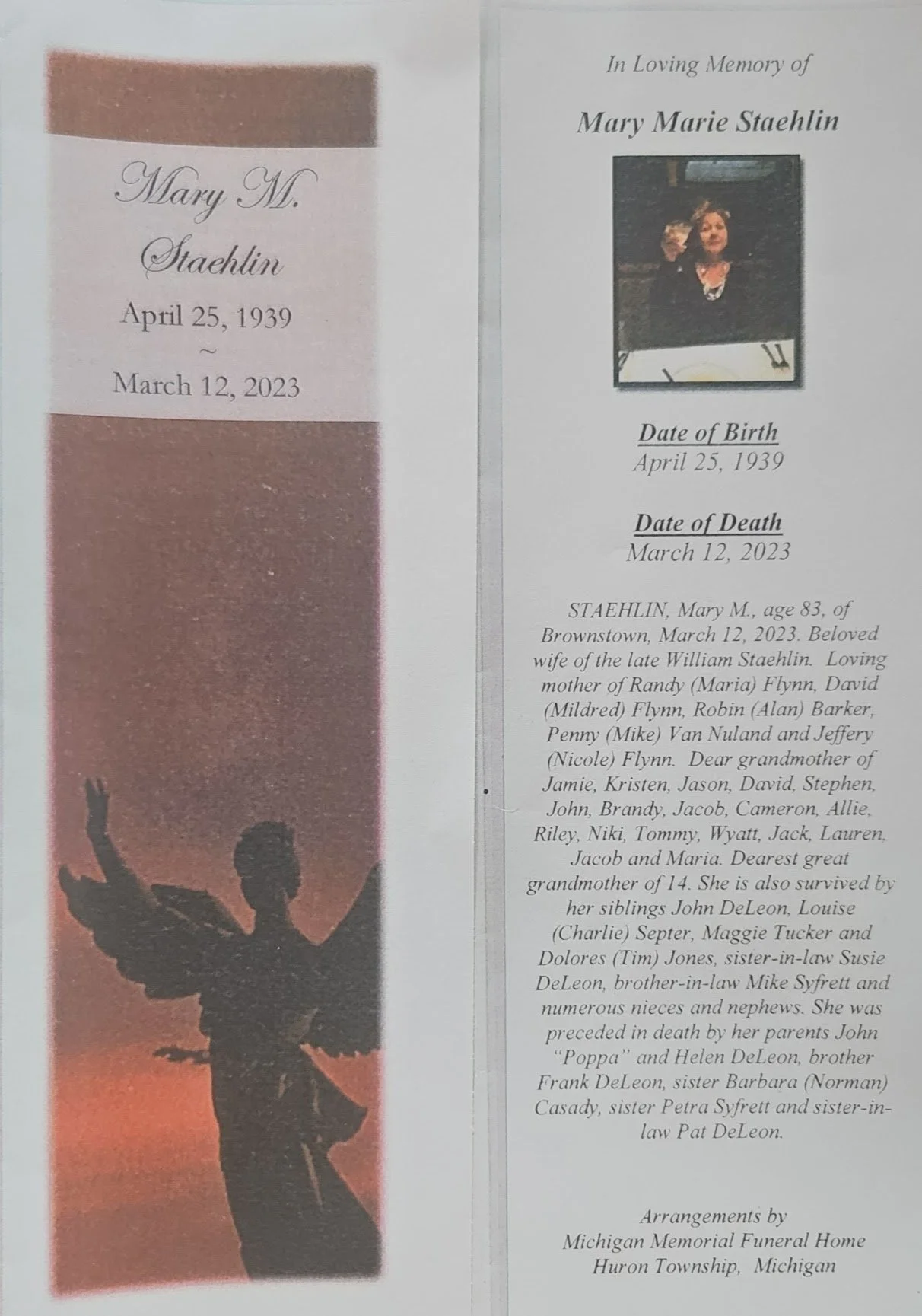 Mary M.
Staehlin

April 25, 1939
~
March 12, 2023

In Loving Memory of

Mary Marie Staehlin

Date of Birth
April 25, 1939

Date of Death
March 12, 2023

STAEHLIN, Mary M., age 83, of Brownstown, March 12, 2023. Beloved wife of the late William Staehlin. Loving mother of Randy (Maria) Flynn, David (Mildred) Flynn, Robin (Alan) Barker, Penny (Mike) Van Nuland and Jeffery (Nicole) Flynn. Dear grandmother of Jamie, Kristen, Jason, David, Stephen, John, Brandy, Jacob, Cameron, Allie, Riley, Niki, Tommy, Wyatt, Jack, Lauren, Jacob and Maria. Dearest great grandmother of 14. She is also survived by her siblings John DeLeon, Louise (Charlie) Septer, Maggie Tucker and Dolores (Tim) Jones, sister-in-law Susie DeLeon, brother-in-law Mike Syfrett and numerous nieces and nephews. She was preceded in death by her parents John "Poppa" and Helen DeLeon, brother Frank DeLeon, sister Barbara (Norman) Casady, sister Petra Syfrett and sister-in-law Pat DeLeon.

Arrangements by
Michigan Memorial Funeral Home
Huron Township, Michigan